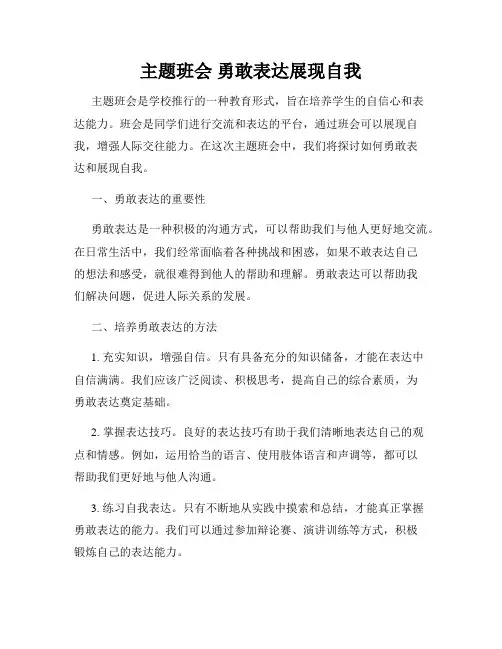 主题班会 勇敢表达展现自我

主题班会是学校推行的一种教育形式，旨在培养学生的自信心和表达能力。班会是同学们进行交流和表达的平台，通过班会可以展现自我，增强人际交往能力。在这次主题班会中，我们将探讨如何勇敢表达和展现自我。

一、勇敢表达的重要性

勇敢表达是一种积极的沟通方式，可以帮助我们与他人更好地交流。在日常生活中，我们经常面临着各种挑战和困惑，如果不敢表达自己的想法和感受，就很难得到他人的帮助和理解。勇敢表达可以帮助我们解决问题，促进人际关系的发展。

二、培养勇敢表达的方法

1. 充实知识，增强自信。只有具备充分的知识储备，才能在表达中自信满满。我们应该广泛阅读、积极思考，提高自己的综合素质，为勇敢表达奠定基础。

2. 掌握表达技巧。良好的表达技巧有助于我们清晰地表达自己的观点和情感。例如，运用恰当的语言、使用肢体语言和声调等，都可以帮助我们更好地与他人沟通。

3. 练习自我表达。只有不断地从实践中摸索和总结，才能真正掌握勇敢表达的能力。我们可以通过参加辩论赛、演讲训练等方式，积极锻炼自己的表达能力。